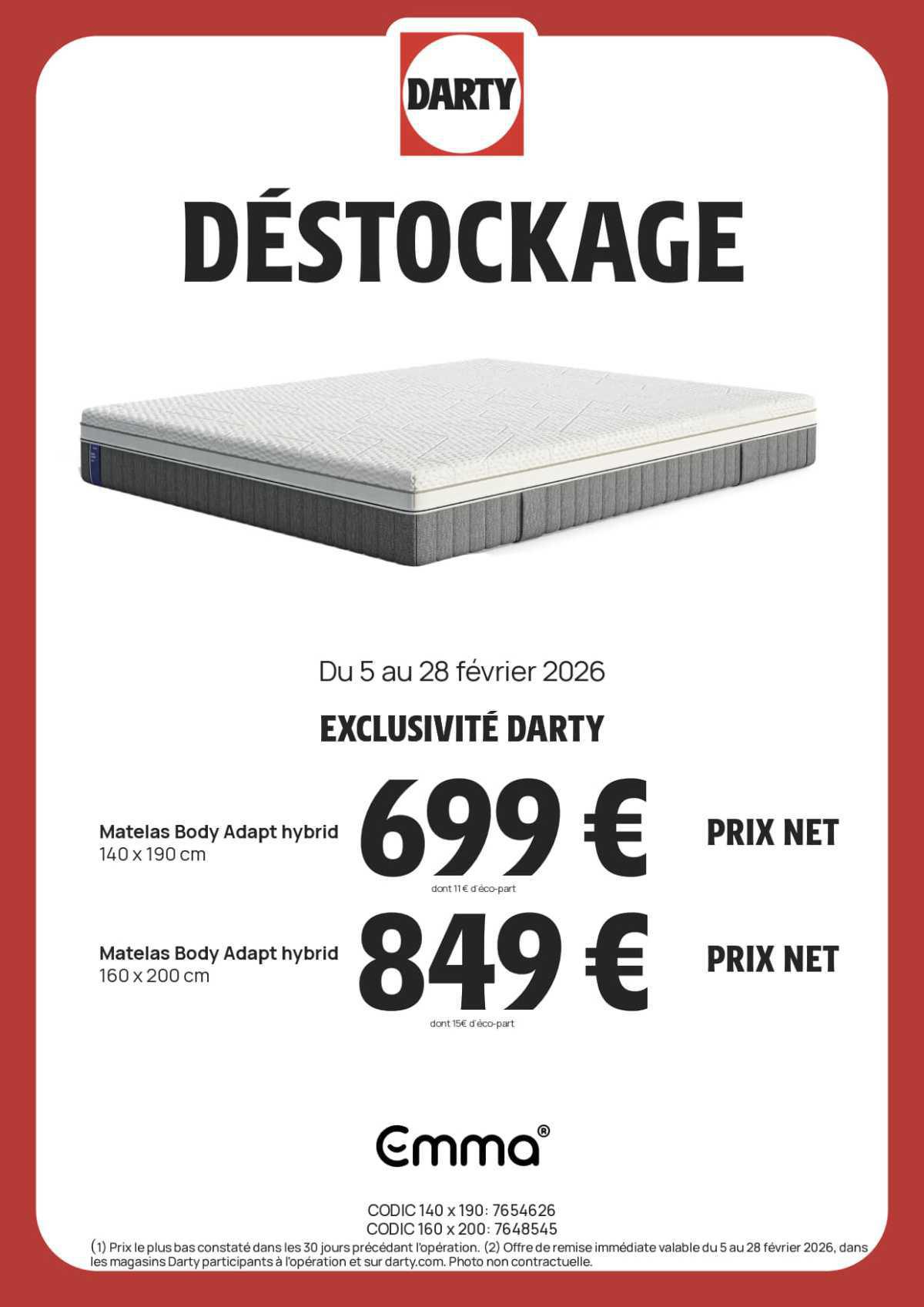 DARTY

DÉSTOCKAGE

Du 5 au 28 février 2026

EXCLUSIVITÉ DARTY

Matelas Body Adapt hybrid
140 x 190 cm

699 €
dont 11 € d'éco-part

PRIX NET

Matelas Body Adapt hybrid
160 x 200 cm

849 €
dont 15€ d'éco-part

PRIX NET

Emma®

CODIC 140 x 190: 7654626
CODIC 160 x 200: 7648545
(1) Prix le plus bas constaté dans les 30 jours précédant l'opération. (2) Offre de remise immédiate valable du 5 au 28 février 2026, dans les magasins Darty participants à l'opération et sur darty.com. Photo non contractuelle.